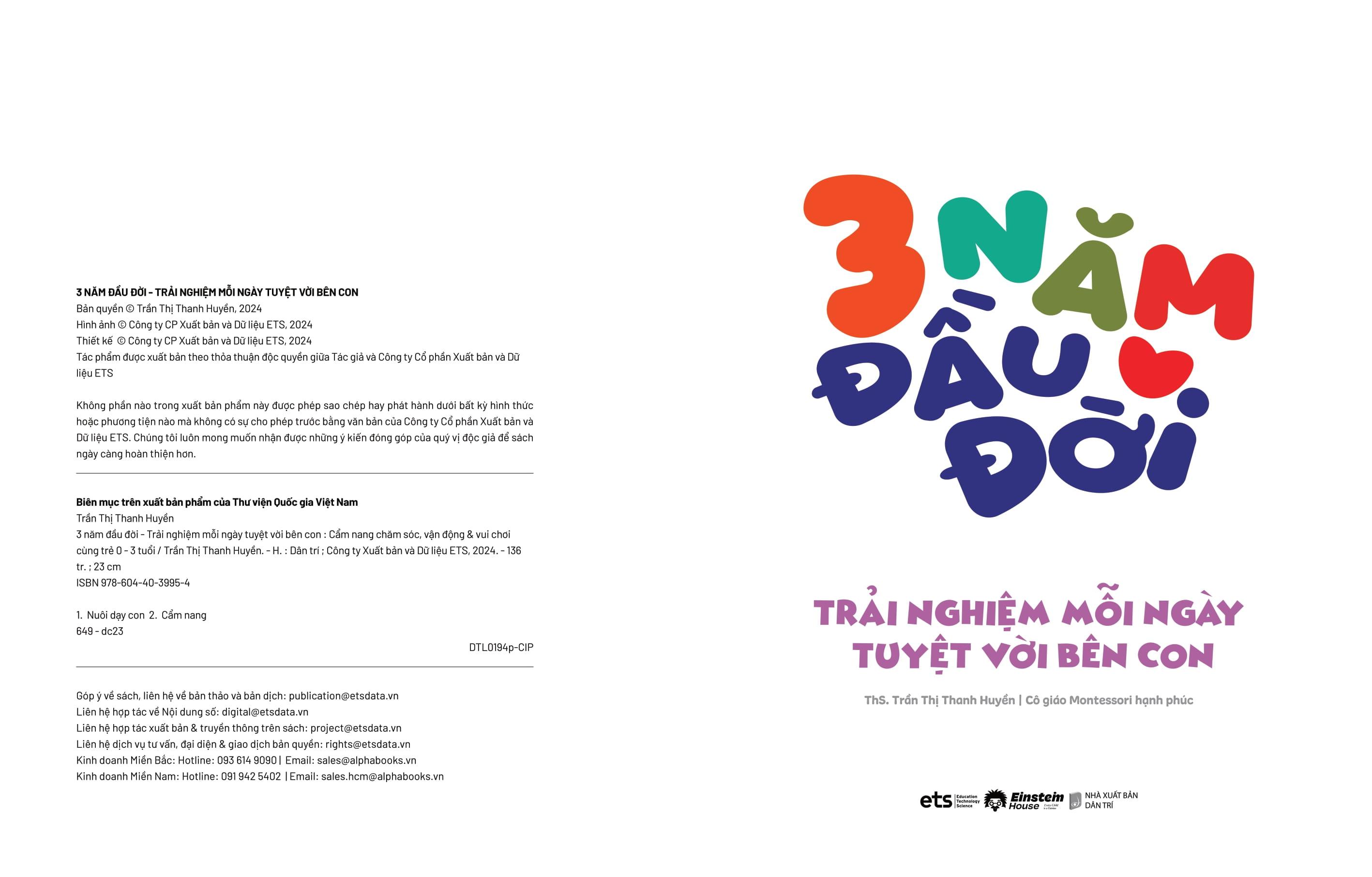 3 NĂM ĐẦU ĐỜI - TRẢI NGHIỆM MỖI NGÀY TUYỆT VỜI BÊN CON
Bản quyền © Trần Thị Thanh Huyền, 2024
Hình ảnh © Công ty CP Xuất bản và Dữ liệu ETS, 2024
Thiết kế © Công ty CP Xuất bản và Dữ liệu ETS, 2024
Tác phẩm được xuất bản theo thỏa thuận độc quyền giữa Tác giả và Công ty Cổ phần Xuất bản và Dữ liệu ETS

Không phần nào trong xuất bản phẩm này được phép sao chép hay phát hành dưới bất kỳ hình thức hoặc phương tiện nào mà không có sự cho phép trước bằng văn bản của Công ty Cổ phần Xuất bản và Dữ liệu ETS. Chúng tôi luôn mong muốn nhận được những ý kiến đóng góp của quý vị độc giả để sách ngày càng hoàn thiện hơn.

Biên mục trên xuất bản phẩm của Thư viện Quốc gia Việt Nam
Trần Thị Thanh Huyền
3 năm đầu đời - Trải nghiệm mỗi ngày tuyệt vời bên con : Cẩm nang chăm sóc, vận động & vui chơi cùng trẻ 0 - 3 tuổi / Trần Thị Thanh Huyền. - H. : Dân trí ; Công ty Xuất bản và Dữ liệu ETS, 2024. - 136 tr. ; 23 cm
ISBN 978-604-40-3995-4

1. Nuôi dạy con 2. Cẩm nang
649 - dc23
DTL0194p-CIP

Góp ý về sách, liên hệ về bản thảo và bản dịch: publication@etsdata.vn
Liên hệ hợp tác về Nội dung số: digital@etsdata.vn
Liên hệ hợp tác xuất bản & truyền thông trên sách: project@etsdata.vn
Liên hệ dịch vụ tư vấn, đại diện & giao dịch bản quyền: rights@etsdata.vn
Kinh doanh Miền Bắc: Hotline: 093 614 9090 | Email: sales@alphabooks.vn
Kinh doanh Miền Nam: Hotline: 091 942 5402 | Email: sales.hcm@alphabooks.vn

3 NĂM ĐẦU ĐỜI

TRẢI NGHIỆM MỖI NGÀY
TUYỆT VỜI BÊN CON

ThS. Trần Thị Thanh Huyền | Cô giáo Montessori hạnh phúc

ets Education Technology Science
Einstein House
NHÀ XUẤT BẢN DÂN TRÍ